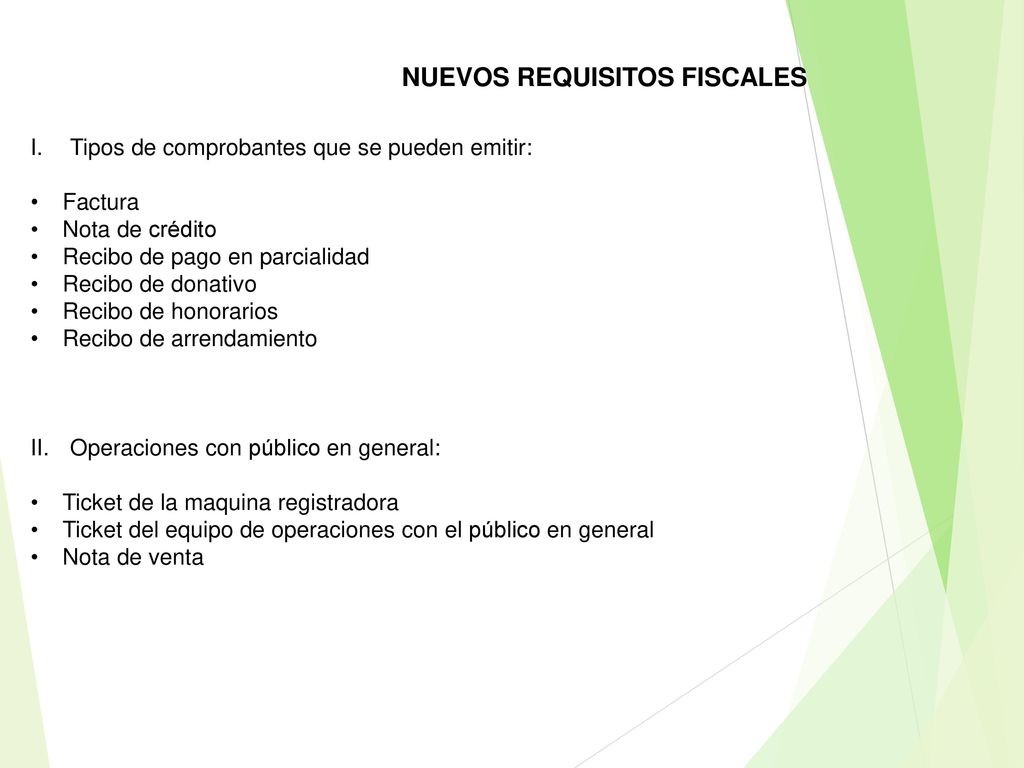 NUEVOS REQUISITOS FISCALES

I. Tipos de comprobantes que se pueden emitir:

• Factura
• Nota de crédito
• Recibo de pago en parcialidad
• Recibo de donativo
• Recibo de honorarios
• Recibo de arrendamiento

II. Operaciones con público en general:

• Ticket de la maquina registradora
• Ticket del equipo de operaciones con el público en general
• Nota de venta